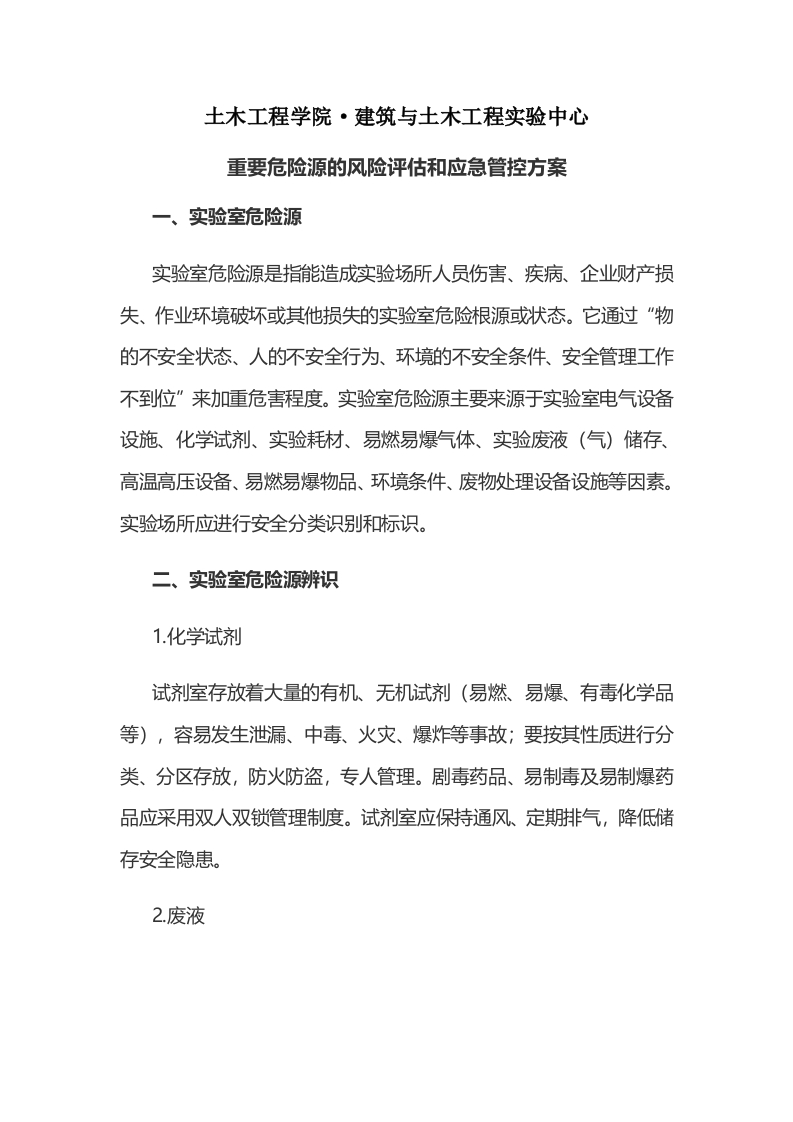 土木工程学院·建筑与土木工程实验中心

重要危险源的风险评估和应急管控方案

一、实验室危险源

实验室危险源是指能造成实验场所人员伤害、疾病、企业财产损失、作业环境破坏或其他损失的实验室危险根源或状态。它通过“物的不安全状态、人的不安全行为、环境的不安全条件、安全管理工作不到位”来加重危害程度。实验室危险源主要来源于实验室电气设备设施、化学试剂、实验耗材、易燃易爆气体、实验废液（气）储存、高温高压设备、易燃易爆物品、环境条件、废物处理设备设施等因素。实验场所应进行安全分类识别和标识。

二、实验室危险源辨识

1.化学试剂

试剂室存放着大量的有机、无机试剂（易燃、易爆、有毒化学品等），容易发生泄漏、中毒、火灾、爆炸等事故；要按其性质进行分类、分区存放，防火防盗，专人管理。剧毒药品、易制毒及易制爆药品应采用双人双锁管理制度。试剂室应保持通风、定期排气，降低储存安全隐患。

2.废液